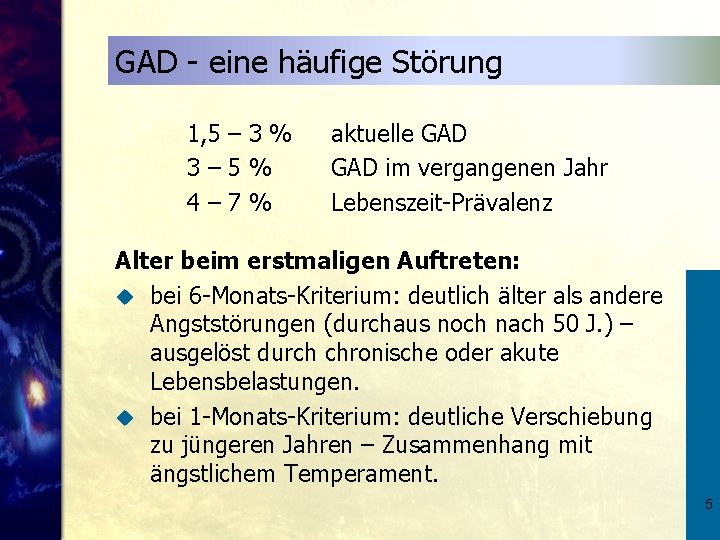 GAD - eine häufige Störung

1,5 – 3 % aktuelle GAD
3 – 5 % GAD im vergangenen Jahr
4 – 7 % Lebenszeit-Prävalenz

Alter beim erstmaligen Auftreten:

bei 6-Monats-Kriterium: deutlich älter als andere Angststörungen (durchaus noch nach 50 J.) – ausgelöst durch chronische oder akute Lebensbelastungen.

bei 1-Monats-Kriterium: deutliche Verschiebung zu jüngeren Jahren – Zusammenhang mit ängstlichem Temperament.

5